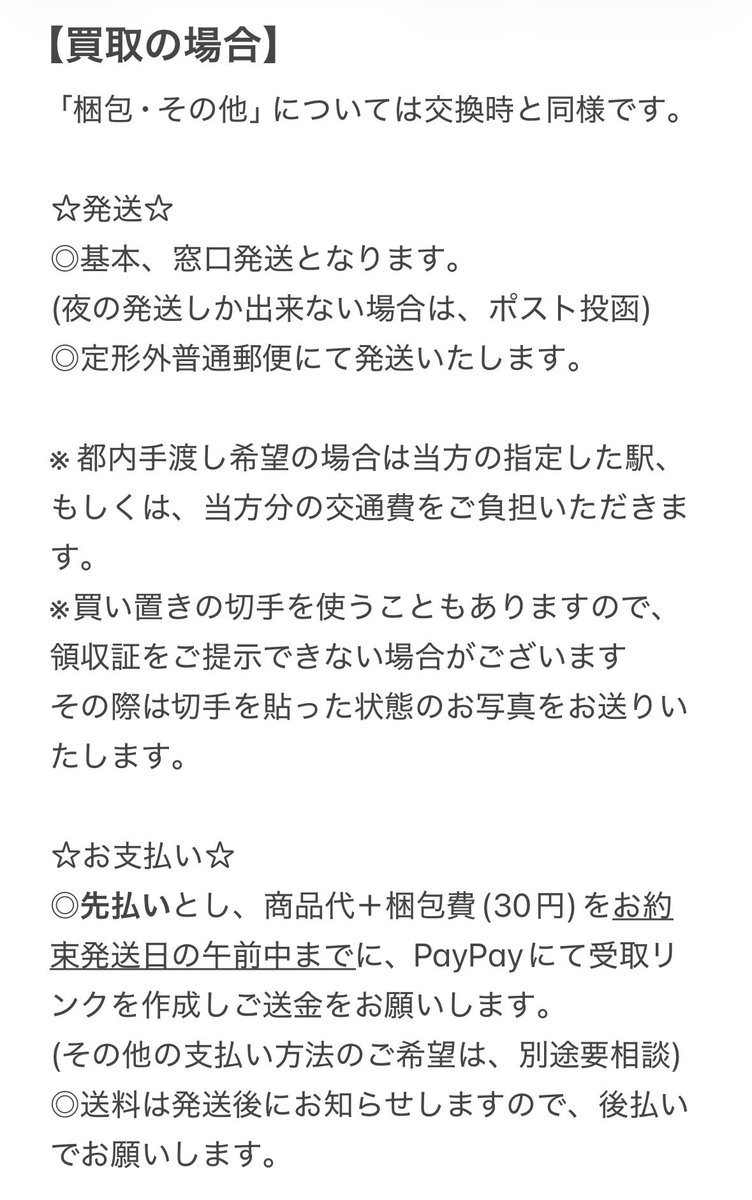 【買取の場合】
「梱包・その他」については交換時と同様です。

☆発送☆
◎基本、窓口発送となります。
(夜の発送しか出来ない場合は、ポスト投函)
◎定形外普通郵便にて発送いたします。

※都内手渡し希望の場合は当方の指定した駅、もしくは、当方分の交通費をご負担いただきます。
※買い置きの切手を使うこともありますので、領収証をご提示できない場合がございます
その際は切手を貼った状態のお写真をお送りいたします。

☆お支払い☆
◎先払いとし、商品代＋梱包費 (30円) をお約束発送日の午前中までに、PayPayにて受取リンクを作成しご送金をお願いします。
(その他の支払い方法のご希望は、別途要相談)
◎送料は発送後にお知らせしますので、後払いでお願いします。